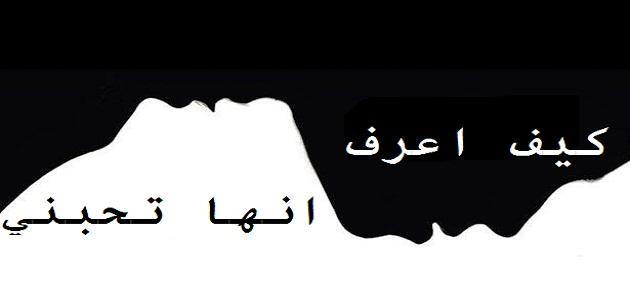 كيف اعرف

انها تحبني